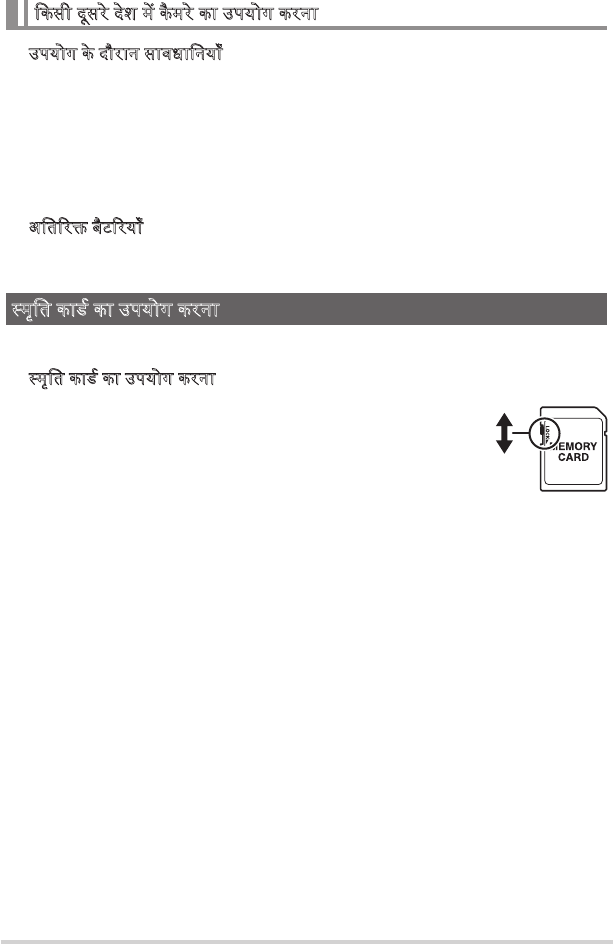 किसी दूसरे देश में कैमरे का उपयोग करना

उपयोग के दौरान सावधानियाँ

अतिरिक्त बैटरियाँ

स्मृति कार्ड का उपयोग करना

स्मृति कार्ड का उपयोग करना

LOCK
MEMORY
CARD